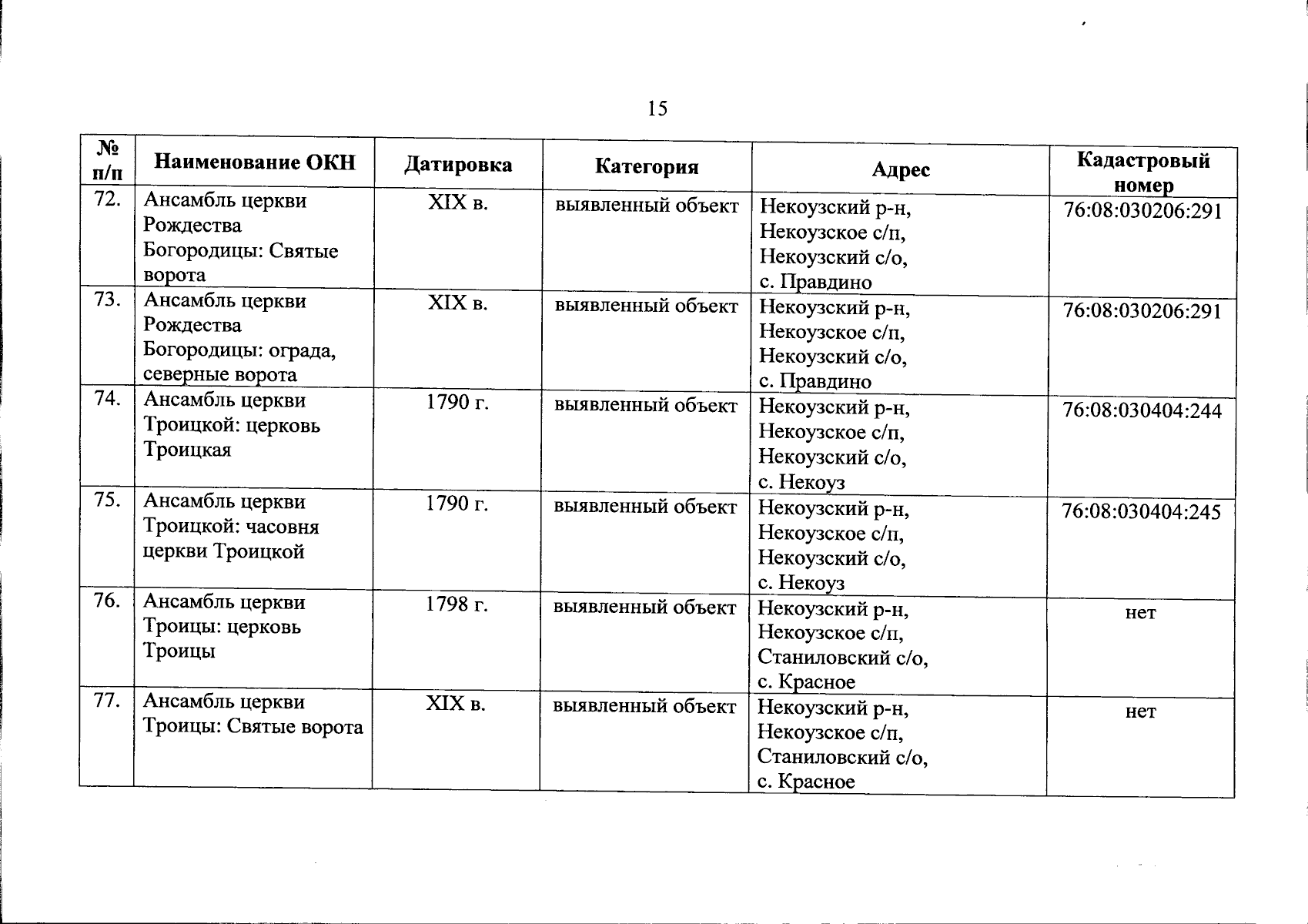 15

| № п/п | Наименование ОКН | Датировка | Категория | Адрес | Кадастровый номер |
|---|---|---|---|---|---|
| 72. | Ансамбль церкви Рождества Богородицы: Святые ворота | XIX в. | выявленный объект | Некоузский р-н, Некоузское с/п, Некоузский с/о, с. Правдино | 76:08:030206:291 |
| 73. | Ансамбль церкви Рождества Богородицы: ограда, северные ворота | XIX в. | выявленный объект | Некоузский р-н, Некоузское с/п, Некоузский с/о, с. Правдино | 76:08:030206:291 |
| 74. | Ансамбль церкви Троицкой: церковь Троицкая | 1790 г. | выявленный объект | Некоузский р-н, Некоузское с/п, Некоузский с/о, с. Некоуз | 76:08:030404:244 |
| 75. | Ансамбль церкви Троицкой: часовня церкви Троицкой | 1790 г. | выявленный объект | Некоузский р-н, Некоузское с/п, Некоузский с/о, с. Некоуз | 76:08:030404:245 |
| 76. | Ансамбль церкви Троицы: церковь Троицы | 1798 г. | выявленный объект | Некоузский р-н, Некоузское с/п, Станиловский с/о, с. Красное | нет |
| 77. | Ансамбль церкви Троицы: Святые ворота | XIX в. | выявленный объект | Некоузский р-н, Некоузское с/п, Станиловский с/о, с. Красное | нет |